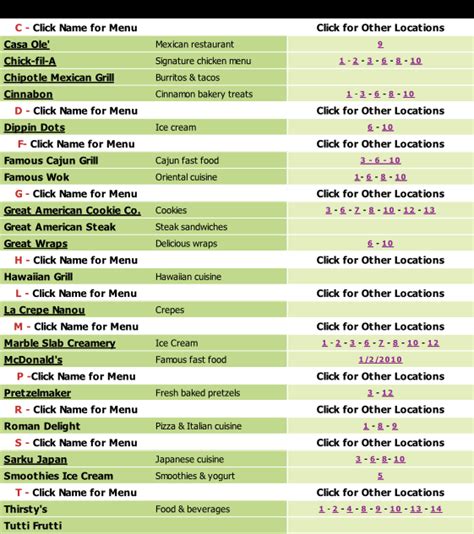 | C - Click Name for Menu | | Click for Other Locations |
|---|---|---|
| Casa Ole' | Mexican restaurant | 9 |
| Chick-fil-A | Signature chicken menu | 1 - 2 - 3 - 6 - 8 - 10 |
| Chipotle Mexican Grill | Burritos & tacos | |
| Cinnabon | Cinnamon bakery treats | 1 - 3 - 6 - 8 - 10 |
| D - Click Name for Menu | | Click for Other Locations |
| Dippin Dots | Ice cream | 6 - 10 |
| F- Click Name for Menu | | Click for Other Locations |
| Famous Cajun Grill | Cajun fast food | 3 - 6 - 10 |
| Famous Wok | Oriental cuisine | 1- 6 - 8 - 10 |
| G - Click Name for Menu | | Click for Other Locations |
| Great American Cookie Co. | Cookies | 3 - 6 - 7 - 8 - 10 - 12 - 13 |
| Great American Steak | Steak sandwiches | |
| Great Wraps | Delicious wraps | 6 - 10 |
| H - Click Name for Menu | | Click for Other Locations |
| Hawaiian Grill | Hawaiian cuisine | |
| L - Click Name for Menu | | Click for Other Locations |
| La Crepe Nanou | Crepes | |
| M - Click Name for Menu | | Click for Other Locations |
| Marble Slab Creamery | Ice Cream | 1 - 2 - 3 - 6 - 7 - 8 - 10 - 12 |
| McDonald's | Famous fast food | 1/2/2010 |
| P -Click Name for Menu | | Click for Other Locations |
| Pretzelmaker | Fresh baked pretzels | 3 - 12 |
| R - Click Name for Menu | | Click for Other Locations |
| Roman Delight | Pizza & Italian cuisine | 1 - 8 - 9 |
| S - Click Name for Menu | | Click for Other Locations |
| Sarku Japan | Japanese cuisine | 3 - 6- 8- 10 |
| Smoothies Ice Cream | Smoothies & yogurt | 5 |
| T - Click Name for Menu | | Click for Other Locations |
| Thirsty's | Food & beverages | 1 - 2 - 4 - 8 - 9 - 10 - 13 - 14 |
| Tutti Frutti | | |